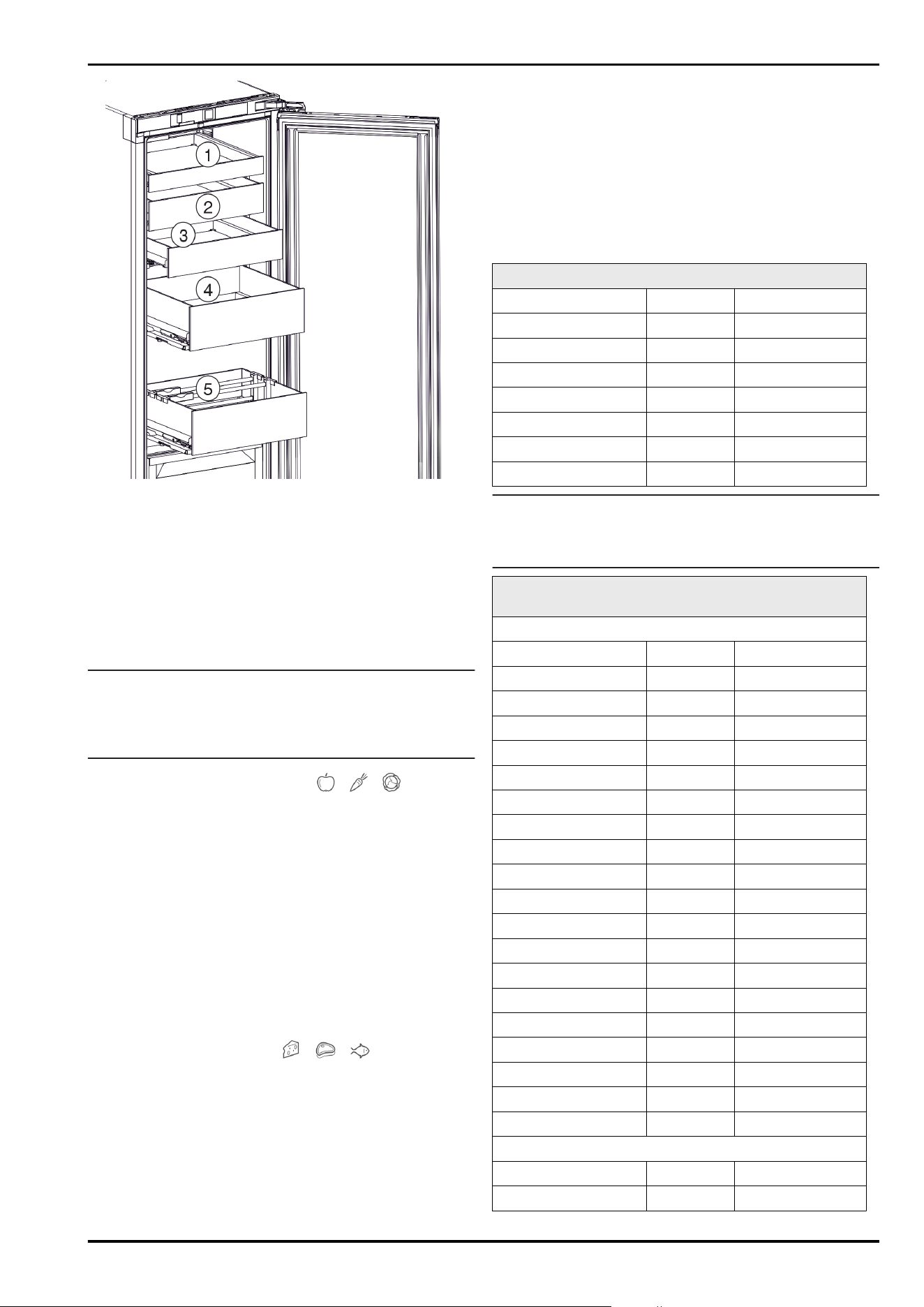 1

2

3

4

5